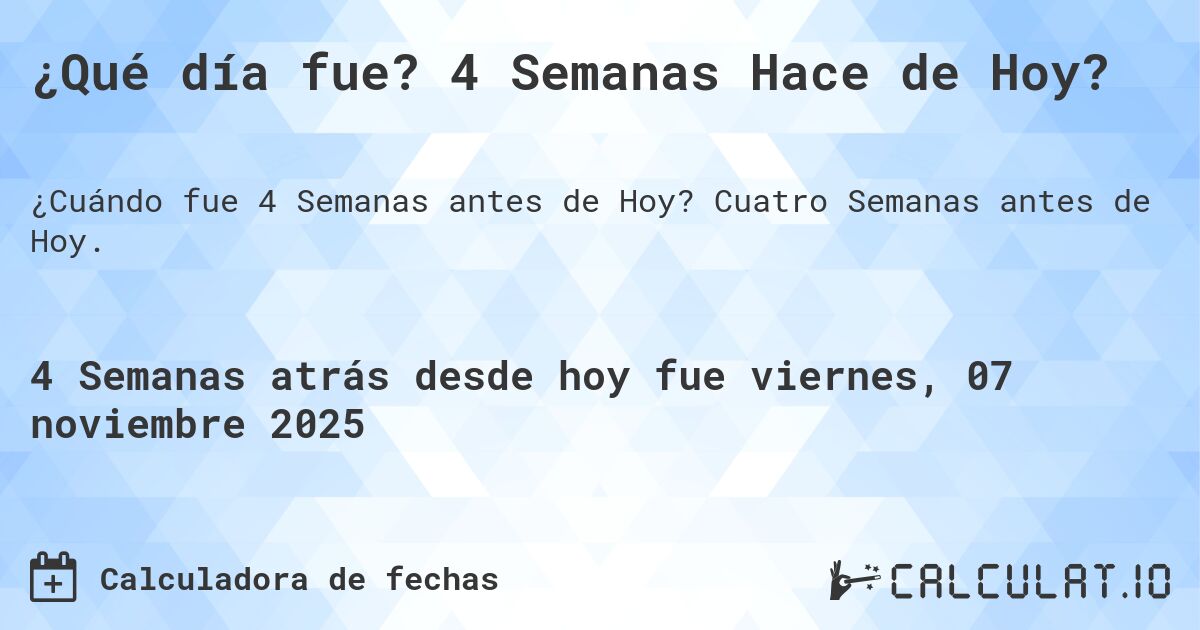 ¿Qué día fue? 4 Semanas Hace de Hoy?

¿Cuándo fue 4 Semanas antes de Hoy? Cuatro Semanas antes de Hoy.

4 Semanas atrás desde hoy fue viernes, 07 noviembre 2025

Calculadora de fechas

CALCULAT.IO